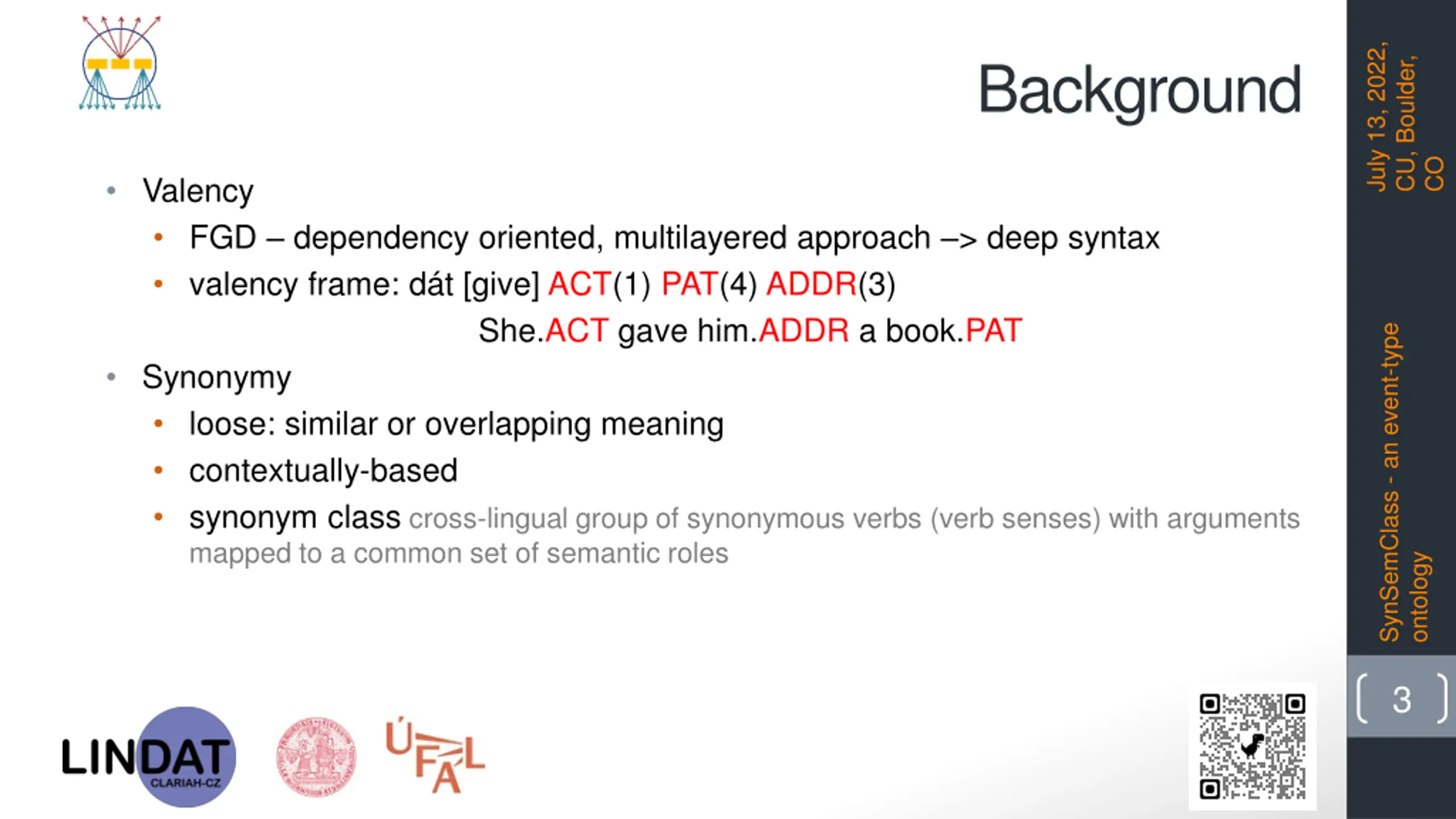 Background

- Valency
  - FGD – dependency oriented, multilayered approach –> deep syntax
  - valency frame: dát [give] ACT(1) PAT(4) ADDR(3)

She.ACT gave him.ADDR a book.PAT

- Synonymy
  - loose: similar or overlapping meaning
  - contextually-based
  - synonym class cross-lingual group of synonymous verbs (verb senses) with arguments mapped to a common set of semantic roles

July 13, 2022, CU, Boulder, CO

SynSemClass - an event-type ontology

3

LINDAT CLARIAH-CZ

ÚFAL